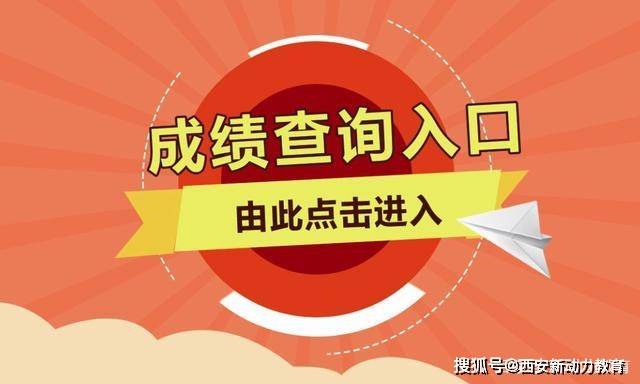 成绩查询入口

由此点击进入

搜狐号@西安新动力教育